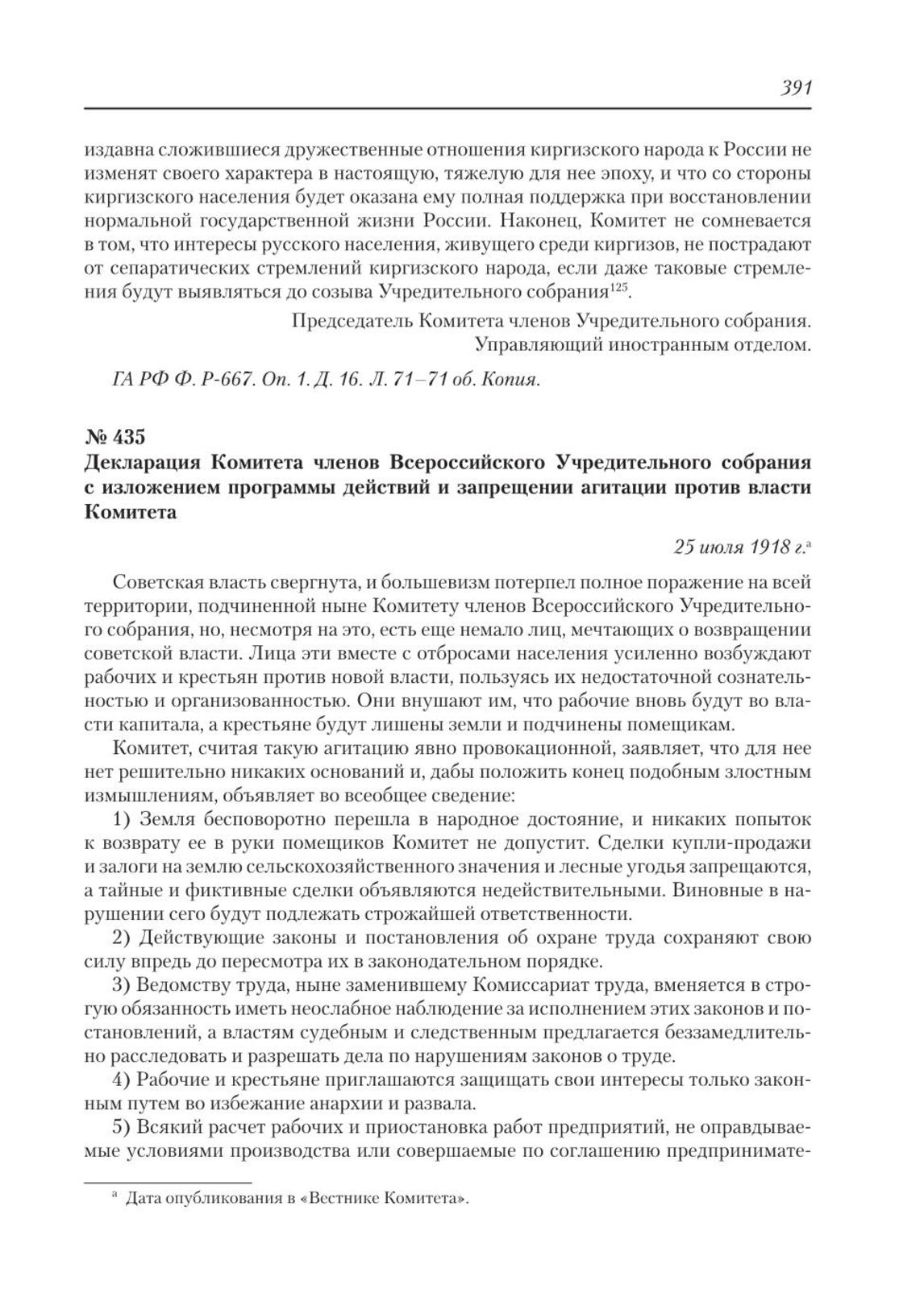 391

издавна сложившиеся дружественные отношения киргизского народа к России не изменят своего характера в настоящую, тяжелую для нее эпоху, и что со стороны киргизского населения будет оказана ему полная поддержка при восстановлении нормальной государственной жизни России. Наконец, Комитет не сомневается в том, что интересы русского населения, живущего среди киргизов, не пострадают от сепаратических стремлений киргизского народа, если даже таковые стремления будут выявляться до созыва Учредительного собрания$^{125}$.

Председатель Комитета членов Учредительного собрания.
Управляющий иностранным отделом.

ГА РФ Ф. Р-667. Оп. 1. Д. 16. Л. 71–71 об. Копия.

№ 435
Декларация Комитета членов Всероссийского Учредительного собрания с изложением программы действий и запрещении агитации против власти Комитета

25 июля 1918 г.$^{а}$

Советская власть свергнута, и большевизм потерпел полное поражение на всей территории, подчиненной ныне Комитету членов Всероссийского Учредительного собрания, но, несмотря на это, есть еще немало лиц, мечтающих о возвращении советской власти. Лица эти вместе с отбросами населения усиленно возбуждают рабочих и крестьян против новой власти, пользуясь их недостаточной сознательностью и организованностью. Они внушают им, что рабочие вновь будут во власти капитала, а крестьяне будут лишены земли и подчинены помещикам.

Комитет, считая такую агитацию явно провокационной, заявляет, что для нее нет решительно никаких оснований и, дабы положить конец подобным злостным измышлениям, объявляет во всеобщее сведение:

1) Земля бесповоротно перешла в народное достояние, и никаких попыток к возврату ее в руки помещиков Комитет не допустит. Сделки купли-продажи и залоги на землю сельскохозяйственного значения и лесные угодья запрещаются, а тайные и фиктивные сделки объявляются недействительными. Виновные в нарушении сего будут подлежать строжайшей ответственности.

2) Действующие законы и постановления об охране труда сохраняют свою силу впредь до пересмотра их в законодательном порядке.

3) Ведомству труда, ныне заменившему Комиссариат труда, вменяется в строгую обязанность иметь неослабное наблюдение за исполнением этих законов и постановлений, а властям судебным и следственным предлагается беззамедлительно расследовать и разрешать дела по нарушениям законов о труде.

4) Рабочие и крестьяне приглашаются защищать свои интересы только законным путем во избежание анархии и развала.

5) Всякий расчет рабочих и приостановка работ предприятий, не оправдываемые условиями производства или совершаемые по соглашению предпринимате-

$^{а}$ Дата опубликования в «Вестнике Комитета».